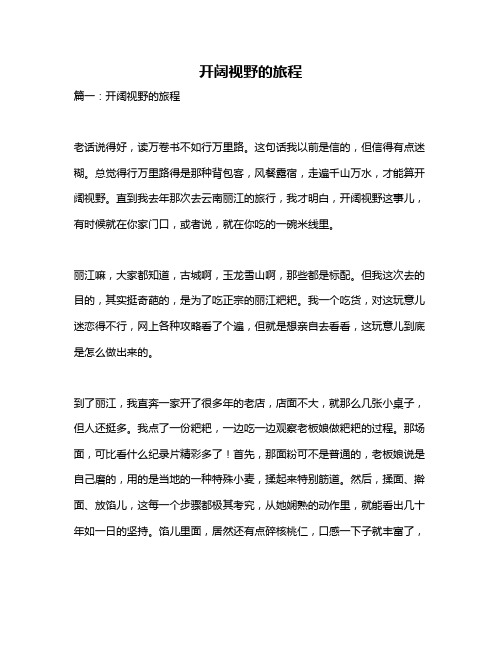 开阔视野的旅程

篇一：开阔视野的旅程

老话说得好，读万卷书不如行万里路。这句话我以前是信的，但信得有点迷糊。总觉得行万里路得是那种背包客，风餐露宿，走遍千山万水，才能算开阔视野。直到我去年那次去云南丽江的旅行，我才明白，开阔视野这事儿，有时候就在你家门口，或者说，就在你吃的一碗米线里。

丽江嘛，大家都知道，古城啊，玉龙雪山啊，那些都是标配。但我这次去的目的，其实挺奇葩的，是为了吃正宗的丽江粑粑。我一个吃货，对这玩意儿迷恋得不行，网上各种攻略看了个遍，但就是想亲自去看看，这玩意儿到底是怎么做出来的。

到了丽江，我直奔一家开了很多年的老店，店面不大，就那么几张小桌子，但人还挺多。我点了一份粑粑，一边吃一边观察老板娘做粑粑的过程。那场面，可比看什么纪录片精彩多了！首先，那面粉可不是普通的，老板娘说是自己磨的，用的是当地的一种特殊小麦，揉起来特别筋道。然后，揉面、擀面、放馅儿，这每一个步骤都极其考究，从她娴熟的动作里，就能看出几十年如一日的坚持。馅儿里面，居然还有点碎核桃仁，口感一下子就丰富了，